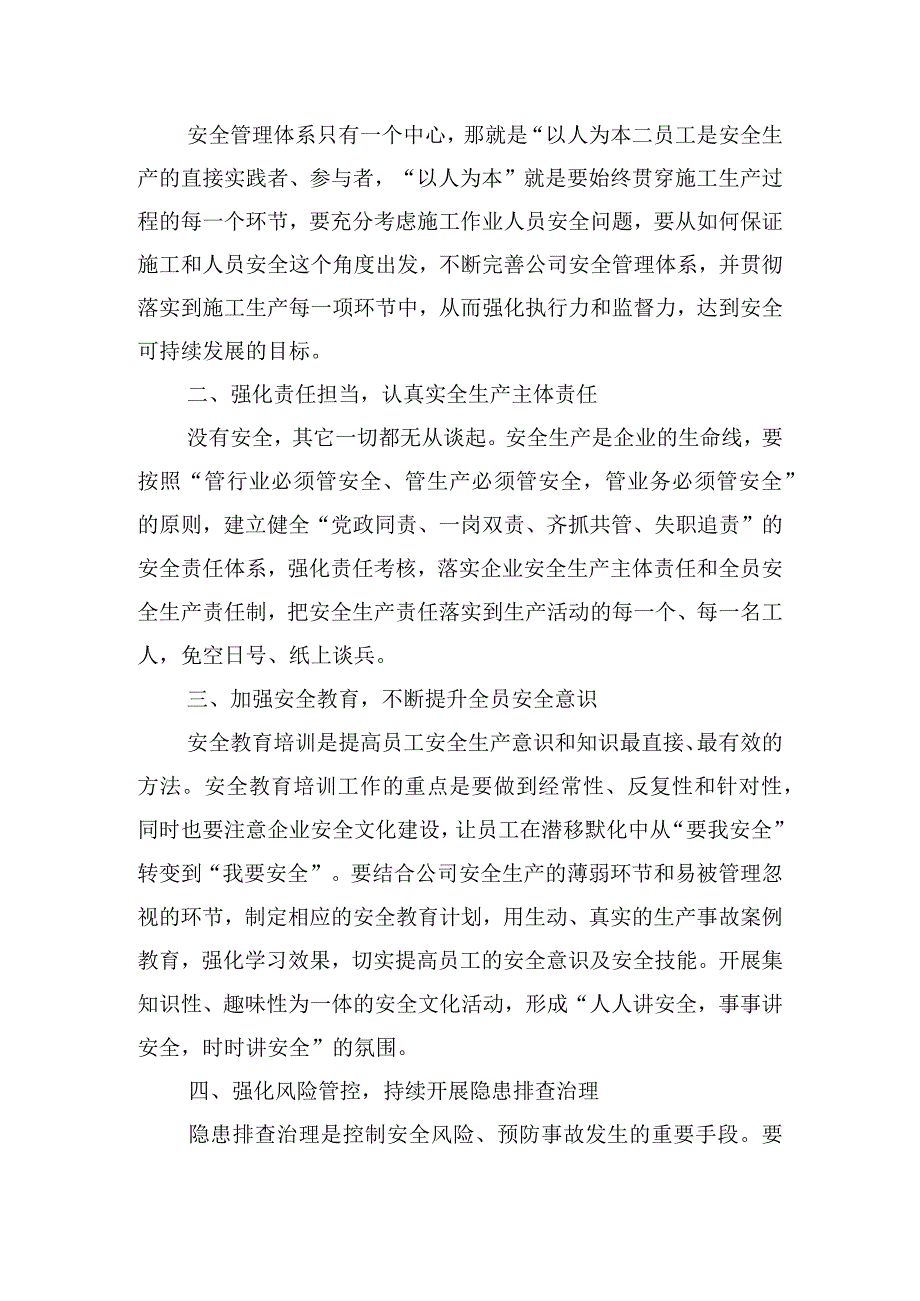 安全管理体系只有一个中心，那就是“以人为本二员工是安全生产的直接实践者、参与者，“以人为本”就是要始终贯穿施工生产过程的每一个环节，要充分考虑施工作业人员安全问题，要从如何保证施工和人员安全这个角度出发，不断完善公司安全管理体系，并贯彻落实到施工生产每一项环节中，从而强化执行力和监督力，达到安全可持续发展的目标。

二、强化责任担当，认真实全生产主体责任

没有安全，其它一切都无从谈起。安全生产是企业的生命线，要按照“管行业必须管安全、管生产必须管安全，管业务必须管安全”的原则，建立健全“党政同责、一岗双责、齐抓共管、失职追责”的安全责任体系，强化责任考核，落实企业安全生产主体责任和全员安全生产责任制，把安全生产责任落实到生产活动的每一个、每一名工人，免空日号、纸上谈兵。

三、加强安全教育，不断提升全员安全意识

安全教育培训是提高员工安全生产意识和知识最直接、最有效的方法。安全教育培训工作的重点是要做到经常性、反复性和针对性，同时也要注意企业安全文化建设，让员工在潜移默化中从“要我安全”转变到“我要安全”。要结合公司安全生产的薄弱环节和易被管理忽视的环节，制定相应的安全教育计划，用生动、真实的生产事故案例教育，强化学习效果，切实提高员工的安全意识及安全技能。开展集知识性、趣味性为一体的安全文化活动，形成“人人讲安全，事事讲安全，时时讲安全”的氛围。

四、强化风险管控，持续开展隐患排查治理

隐患排查治理是控制安全风险、预防事故发生的重要手段。要